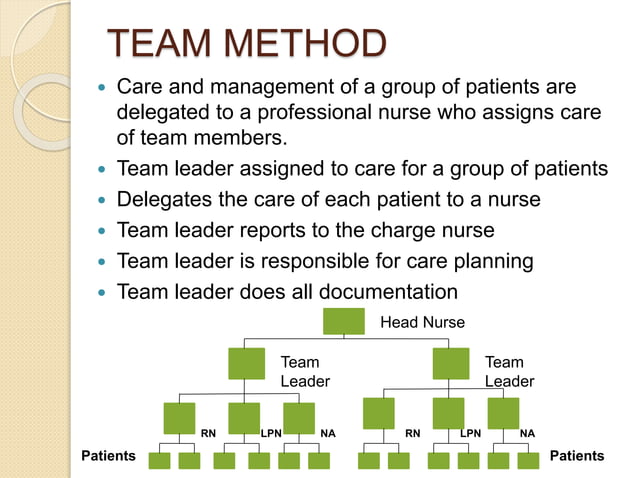 TEAM METHOD

- Care and management of a group of patients are delegated to a professional nurse who assigns care of team members.
- Team leader assigned to care for a group of patients
- Delegates the care of each patient to a nurse
- Team leader reports to the charge nurse
- Team leader is responsible for care planning
- Team leader does all documentation

Head Nurse

Team Leader

Team Leader

RN LPN NA

RN LPN NA

Patients

Patients